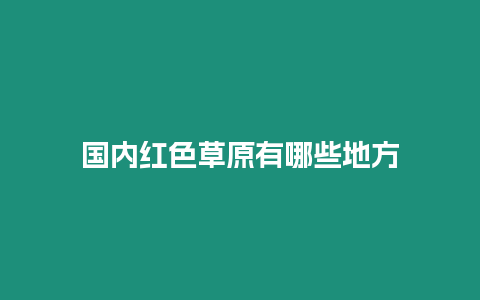 国内红色草原有哪些地方